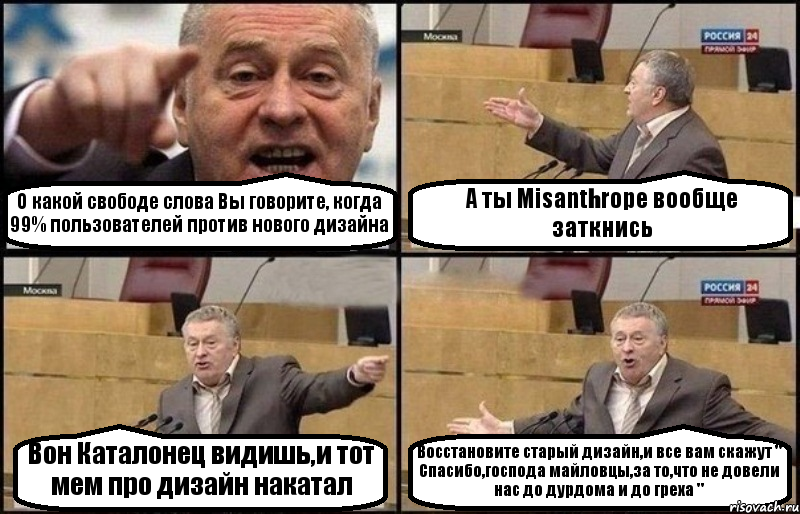 О какой свободе слова Вы говорите, когда 99% пользователей против нового дизайна

Москва

РОССИЯ 24
ПРЯМОЙ ЭФИР

А ты Misanthrope вообще заткнись

Москва

Вон Каталонец видишь,и тот мем про дизайн накатал

РОССИЯ 24
ПРЯМОЙ ЭФИР

Восстановите старый дизайн,и все вам скажут " Спасибо,господа майловцы,за то,что не довели нас до дурдома и до греха "

risovach.ru